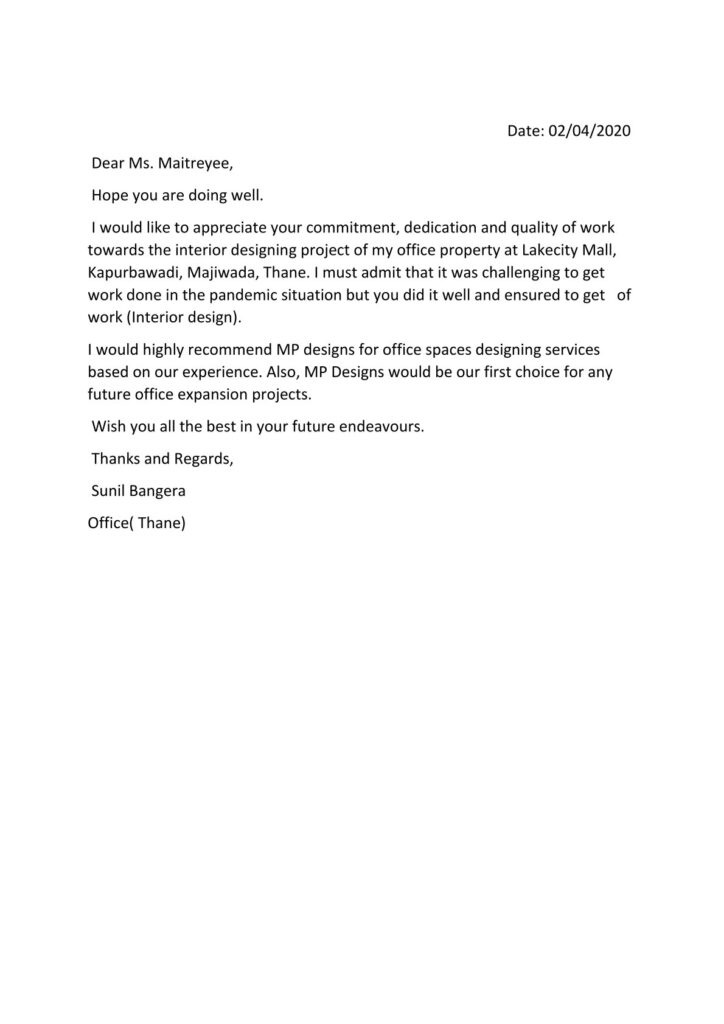 Date: 02/04/2020

Dear Ms. Maitreyee,

Hope you are doing well.

I would like to appreciate your commitment, dedication and quality of work towards the interior designing project of my office property at Lakecity Mall, Kapurbawadi, Majiwada, Thane. I must admit that it was challenging to get work done in the pandemic situation but you did it well and ensured to get of work (Interior design).

I would highly recommend MP designs for office spaces designing services based on our experience. Also, MP Designs would be our first choice for any future office expansion projects.

Wish you all the best in your future endeavours.

Thanks and Regards,

Sunil Bangera

Office( Thane)